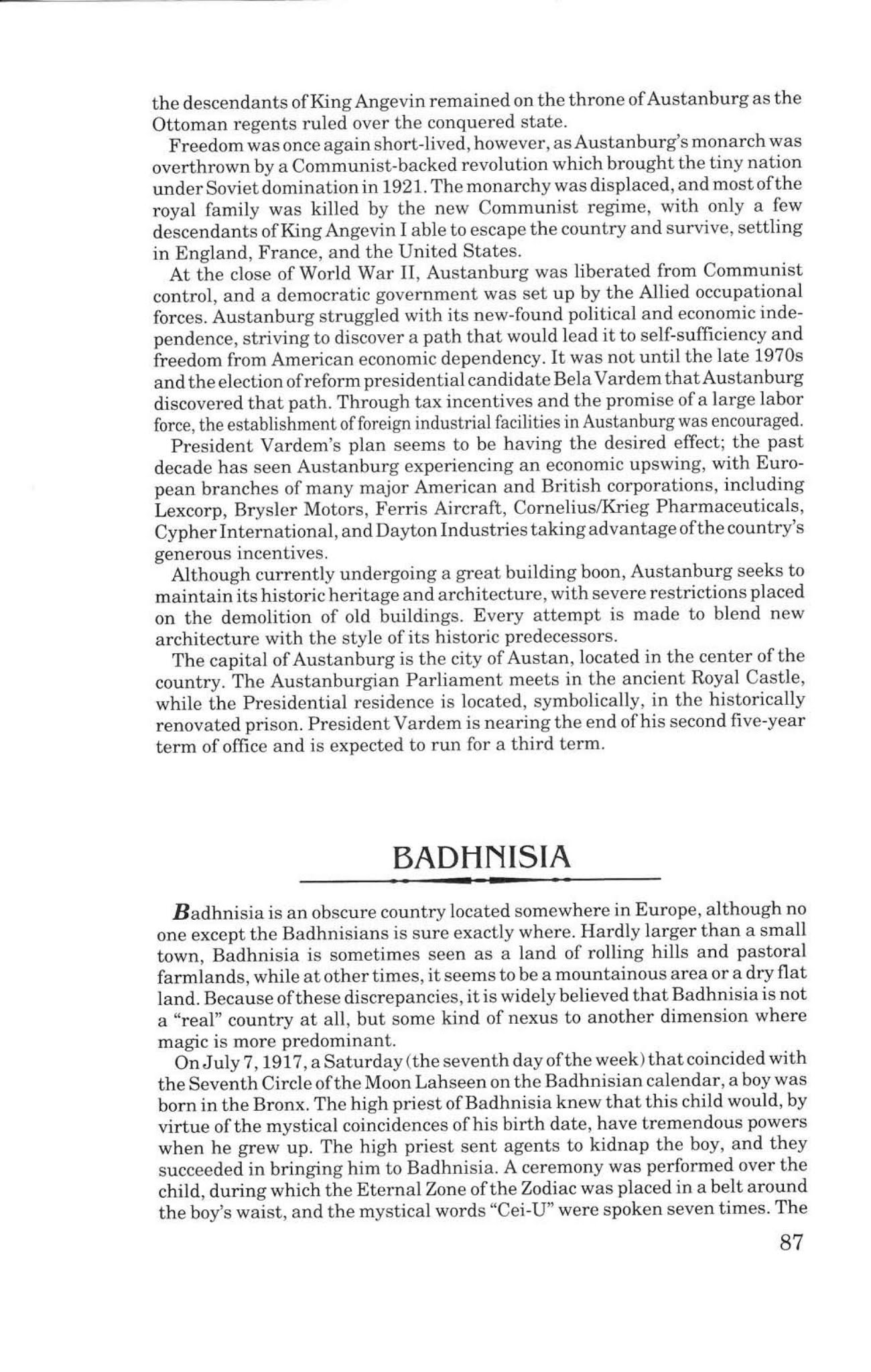 the descendants of King Angevin remained on the throne of Austanburg as the Ottoman regents ruled over the conquered state.

Freedom was once again short-lived, however, as Austanburg's monarch was overthrown by a Communist-backed revolution which brought the tiny nation under Soviet domination in 1921. The monarchy was displaced, and most of the royal family was killed by the new Communist regime, with only a few descendants of King Angevin I able to escape the country and survive, settling in England, France, and the United States.

At the close of World War II, Austanburg was liberated from Communist control, and a democratic government was set up by the Allied occupational forces. Austanburg struggled with its new-found political and economic independence, striving to discover a path that would lead it to self-sufficiency and freedom from American economic dependency. It was not until the late 1970s and the election of reform presidential candidate Bela Vardem that Austanburg discovered that path. Through tax incentives and the promise of a large labor force, the establishment of foreign industrial facilities in Austanburg was encouraged.

President Vardem's plan seems to be having the desired effect; the past decade has seen Austanburg experiencing an economic upswing, with European branches of many major American and British corporations, including Lexcorp, Brysler Motors, Ferris Aircraft, Cornelius/Krieg Pharmaceuticals, Cypher International, and Dayton Industries taking advantage of the country's generous incentives.

Although currently undergoing a great building boon, Austanburg seeks to maintain its historic heritage and architecture, with severe restrictions placed on the demolition of old buildings. Every attempt is made to blend new architecture with the style of its historic predecessors.

The capital of Austanburg is the city of Austan, located in the center of the country. The Austanburgian Parliament meets in the ancient Royal Castle, while the Presidential residence is located, symbolically, in the historically renovated prison. President Vardem is nearing the end of his second five-year term of office and is expected to run for a third term.

BADHNISIA

Badhnisia is an obscure country located somewhere in Europe, although no one except the Badhnisians is sure exactly where. Hardly larger than a small town, Badhnisia is sometimes seen as a land of rolling hills and pastoral farmlands, while at other times, it seems to be a mountainous area or a dry flat land. Because of these discrepancies, it is widely believed that Badhnisia is not a "real" country at all, but some kind of nexus to another dimension where magic is more predominant.

On July 7, 1917, a Saturday (the seventh day of the week) that coincided with the Seventh Circle of the Moon Lahseen on the Badhnisian calendar, a boy was born in the Bronx. The high priest of Badhnisia knew that this child would, by virtue of the mystical coincidences of his birth date, have tremendous powers when he grew up. The high priest sent agents to kidnap the boy, and they succeeded in bringing him to Badhnisia. A ceremony was performed over the child, during which the Eternal Zone of the Zodiac was placed in a belt around the boy's waist, and the mystical words "Cei-U" were spoken seven times. The

87